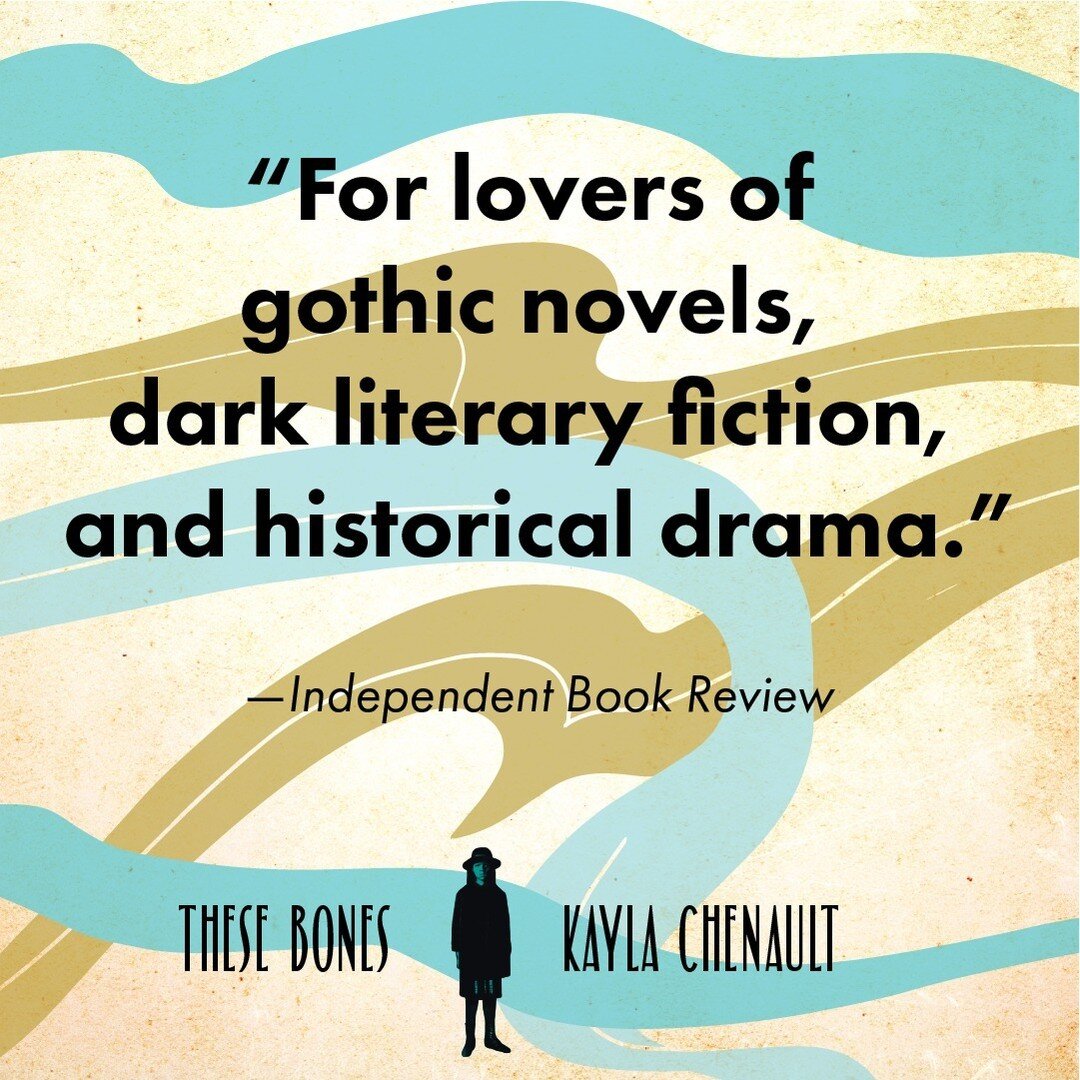 “For lovers of gothic novels, dark literary fiction, and historical drama.”

—Independent Book Review

THESE BONES KAYLA CHENAULT